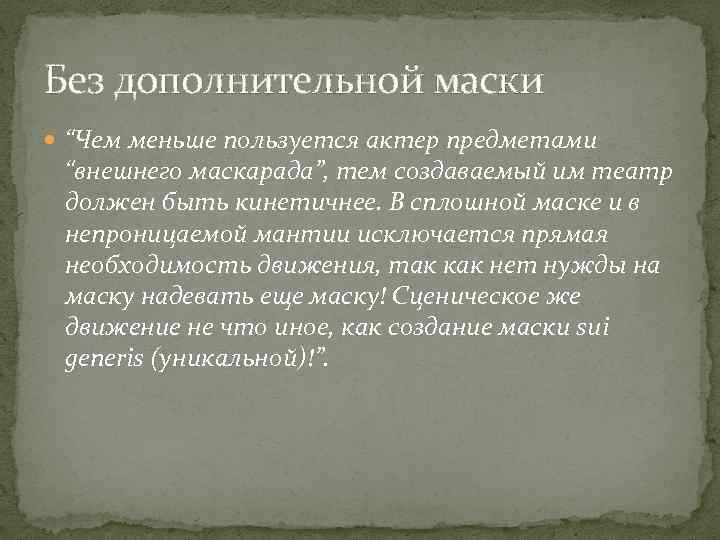 Без дополнительной маски

“Чем меньше пользуется актер предметами “внешнего маскарада”, тем создаваемый им театр должен быть кинетичнее. В сплошной маске и в непроницаемой мантии исключается прямая необходимость движения, так как нет нужды на маску надевать еще маску! Сценическое же движение не что иное, как создание маски sui generis (уникальной)!”.